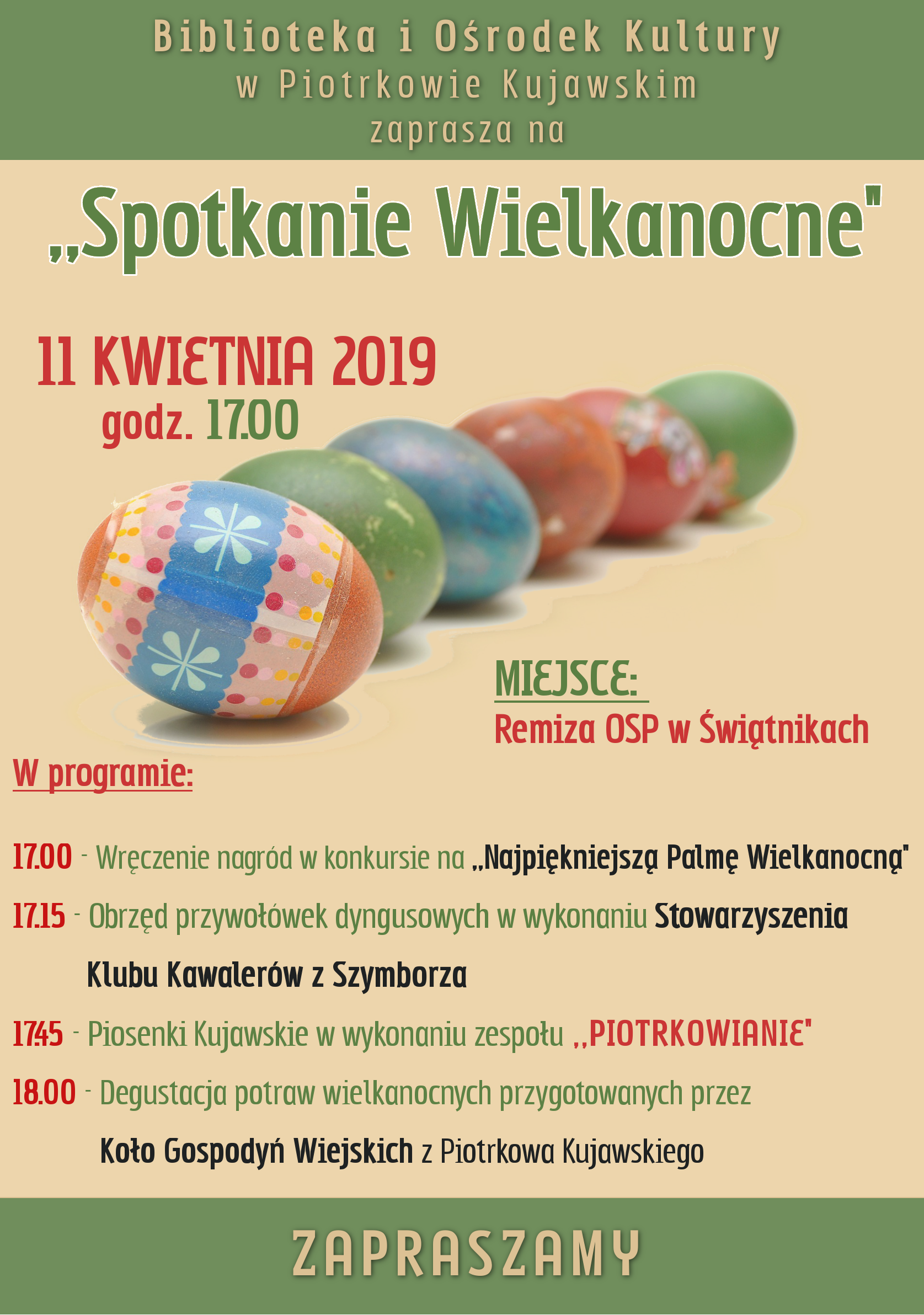 Biblioteka i Ośrodek Kultury
w Piotrkowie Kujawskim
zaprasza na

„Spotkanie Wielkanocne"

11 KWIETNIA 2019
godz. 17.00

MIEJSCE:
Remiza OSP w Świątnikach

W programie:

17.00 - Wręczenie nagród w konkursie na „Najpiękniejszą Palmę Wielkanocną"

17.15 - Obrzęd przywołówek dyngusowych w wykonaniu Stowarzyszenia Klubu Kawalerów z Szymborza

17.45 - Piosenki Kujawskie w wykonaniu zespołu „PIOTRKOWIANIE"

18.00 - Degustacja potraw wielkanocnych przygotowanych przez Koło Gospodyń Wiejskich z Piotrkowa Kujawskiego

ZAPRASZAMY